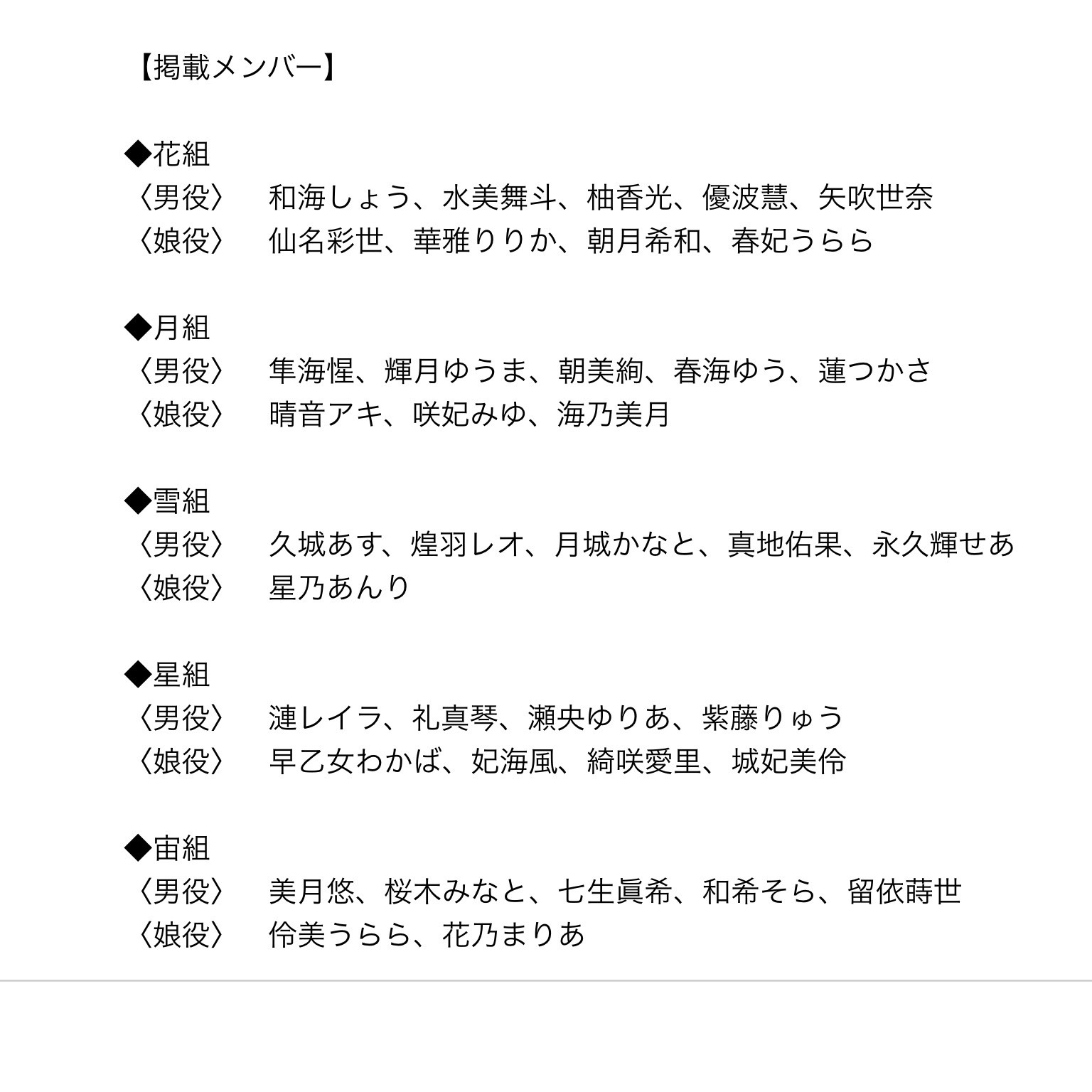 【掲載メンバー】

◆花組
〈男役〉 和海しょう、水美舞斗、柚香光、優波慧、矢吹世奈
〈娘役〉 仙名彩世、華雅りりか、朝月希和、春妃うらら

◆月組
〈男役〉 隼海惺、輝月ゆうま、朝美絢、春海ゆう、蓮つかさ
〈娘役〉 晴音アキ、咲妃みゆ、海乃美月

◆雪組
〈男役〉 久城あす、煌羽レオ、月城かなと、真地佑果、永久輝せあ
〈娘役〉 星乃あんり

◆星組
〈男役〉 漣レイラ、礼真琴、瀬央ゆりあ、紫藤りゅう
〈娘役〉 早乙女わかば、妃海風、綺咲愛里、城妃美伶

◆宙組
〈男役〉 美月悠、桜木みなと、七生眞希、和希そら、留依蒔世
〈娘役〉 伶美うらら、花乃まりあ